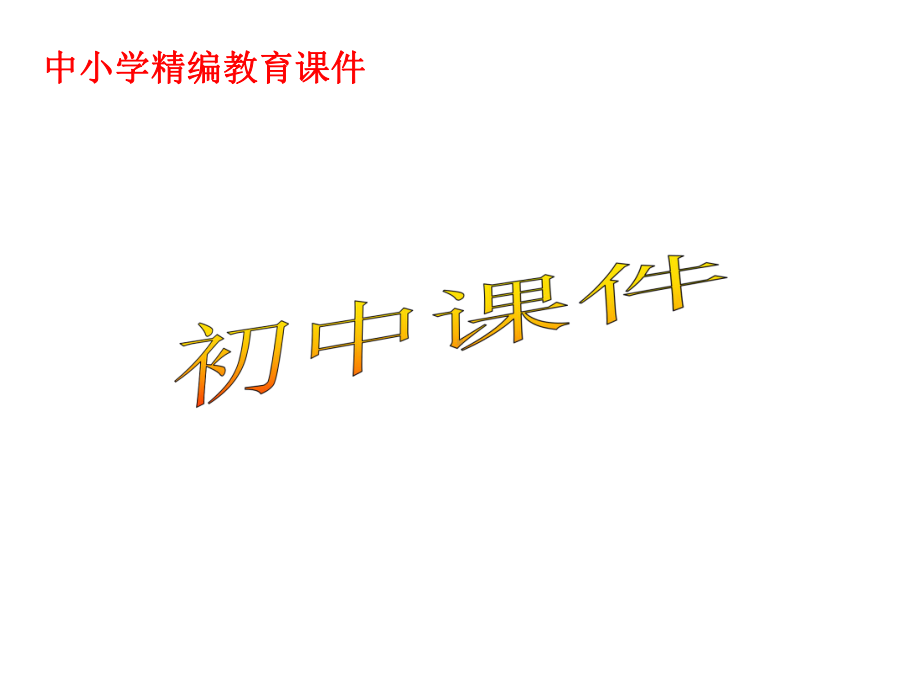 中小学精编教育课件

初中课件